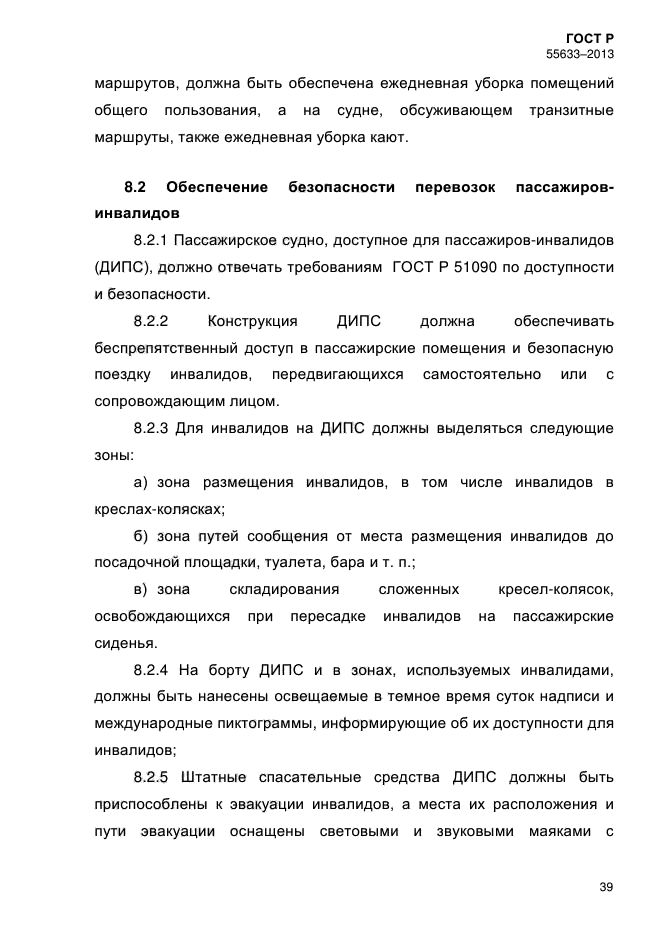 ГОСТ Р
55633–2013

маршрутов, должна быть обеспечена ежедневная уборка помещений общего пользования, а на судне, обсуживающем транзитные маршруты, также ежедневная уборка кают.

8.2 Обеспечение безопасности перевозок пассажиров-инвалидов

8.2.1 Пассажирское судно, доступное для пассажиров-инвалидов (ДИПС), должно отвечать требованиям ГОСТ Р 51090 по доступности и безопасности.

8.2.2 Конструкция ДИПС должна обеспечивать беспрепятственный доступ в пассажирские помещения и безопасную поездку инвалидов, передвигающихся самостоятельно или с сопровождающим лицом.

8.2.3 Для инвалидов на ДИПС должны выделяться следующие зоны:

а) зона размещения инвалидов, в том числе инвалидов в креслах-колясках;

б) зона путей сообщения от места размещения инвалидов до посадочной площадки, туалета, бара и т. п.;

в) зона складирования сложенных кресел-колясок, освобождающихся при пересадке инвалидов на пассажирские сиденья.

8.2.4 На борту ДИПС и в зонах, используемых инвалидами, должны быть нанесены освещаемые в темное время суток надписи и международные пиктограммы, информирующие об их доступности для инвалидов;

8.2.5 Штатные спасательные средства ДИПС должны быть приспособлены к эвакуации инвалидов, а места их расположения и пути эвакуации оснащены световыми и звуковыми маяками с

39